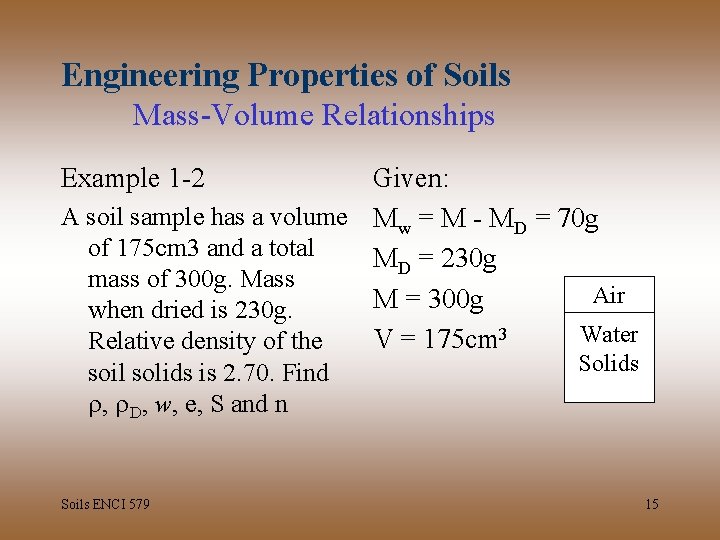 Engineering Properties of Soils
Mass-Volume Relationships

Example 1-2

A soil sample has a volume of 175cm3 and a total mass of 300g. Mass when dried is 230g. Relative density of the soil solids is 2.70. Find $\rho$, $\rho_D$, $w$, e, S and n

Given:

$M_w = M - M_D = 70g$

$M_D = 230g$

$M = 300g$

$V = 175cm^3$

Air

Water
Solids

Soils ENCI 579

15